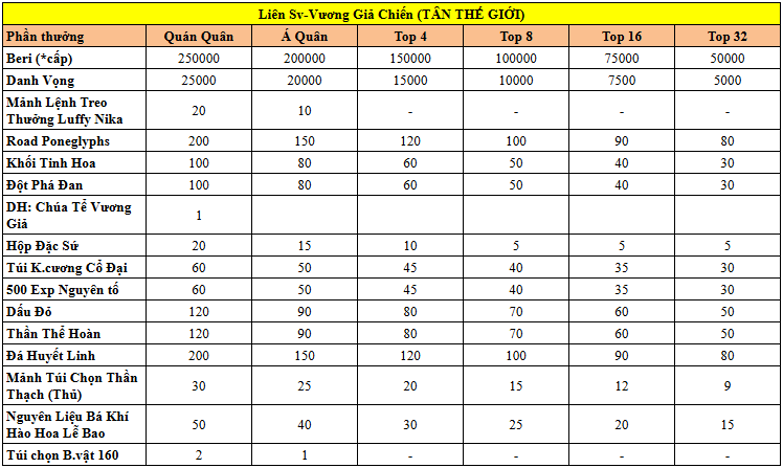 Liên Sv-Vương Giả Chiến (TÂN THẾ GIỚI)

| Phần thưởng | Quán Quân | Á Quân | Top 4 | Top 8 | Top 16 | Top 32 |
|---|---|---|---|---|---|---|
| Beri (*cấp) | 250000 | 200000 | 150000 | 100000 | 75000 | 50000 |
| Danh Vọng | 25000 | 20000 | 15000 | 10000 | 7500 | 5000 |
| Mảnh Lệnh Treo Thưởng Luffy Nika | 20 | 10 | - | - | - | - |
| Road Poneglyphs | 200 | 150 | 120 | 100 | 90 | 80 |
| Khối Tinh Hoa | 100 | 80 | 60 | 50 | 40 | 30 |
| Đột Phá Đan | 100 | 80 | 60 | 50 | 40 | 30 |
| DH: Chúa Tể Vương Giả | 1 | | | | | |
| Hộp Đặc Sứ | 20 | 15 | 10 | 5 | 5 | 5 |
| Túi K.cương Cổ Đại | 60 | 50 | 45 | 40 | 35 | 30 |
| 500 Exp Nguyên tố | 60 | 50 | 45 | 40 | 35 | 30 |
| Dấu Đỏ | 120 | 90 | 80 | 70 | 60 | 50 |
| Thần Thể Hoàn | 120 | 90 | 80 | 70 | 60 | 50 |
| Đá Huyết Linh | 200 | 150 | 120 | 100 | 90 | 80 |
| Mảnh Túi Chọn Thần Thạch (Thủ) | 30 | 25 | 20 | 15 | 12 | 9 |
| Nguyên Liệu Bá Khí Hào Hoa Lễ Bao | 50 | 40 | 30 | 25 | 20 | 15 |
| Túi chọn B.vật 160 | 2 | 1 | - | - | - | - |